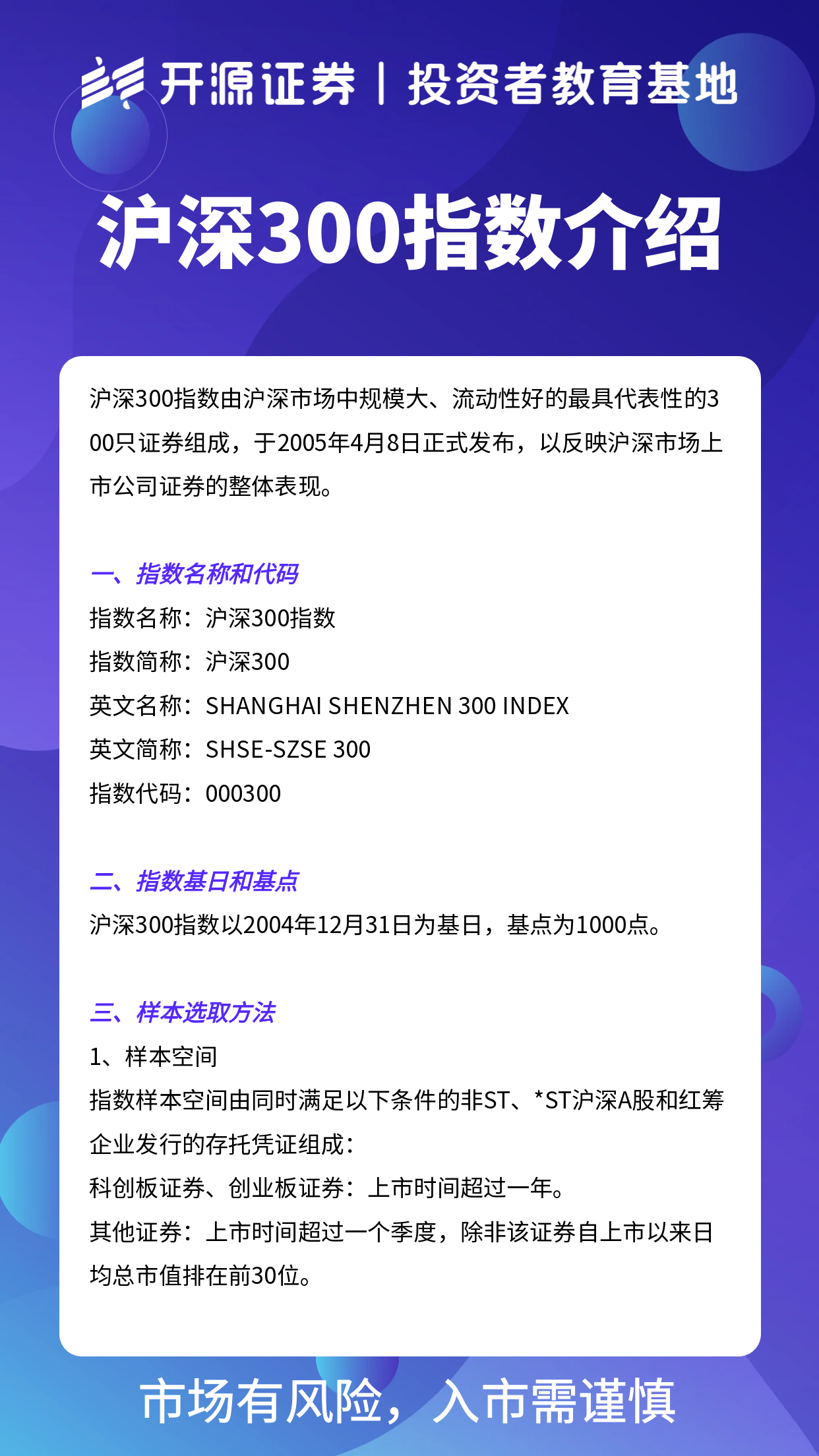 开源证券 | 投资者教育基地

沪深300指数介绍

沪深300指数由沪深市场中规模大、流动性好的最具代表性的300只证券组成，于2005年4月8日正式发布，以反映沪深市场上市公司证券的整体表现。

一、指数名称和代码
指数名称：沪深300指数
指数简称：沪深300
英文名称：SHANGHAI SHENZHEN 300 INDEX
英文简称：SHSE-SZSE 300
指数代码：000300

二、指数基日和基点
沪深300指数以2004年12月31日为基日，基点为1000点。

三、样本选取方法
1、样本空间
指数样本空间由同时满足以下条件的非ST、*ST沪深A股和红筹企业发行的存托凭证组成：
科创板证券、创业板证券：上市时间超过一年。
其他证券：上市时间超过一个季度，除非该证券自上市以来日均总市值排在前30位。

市场有风险，入市需谨慎